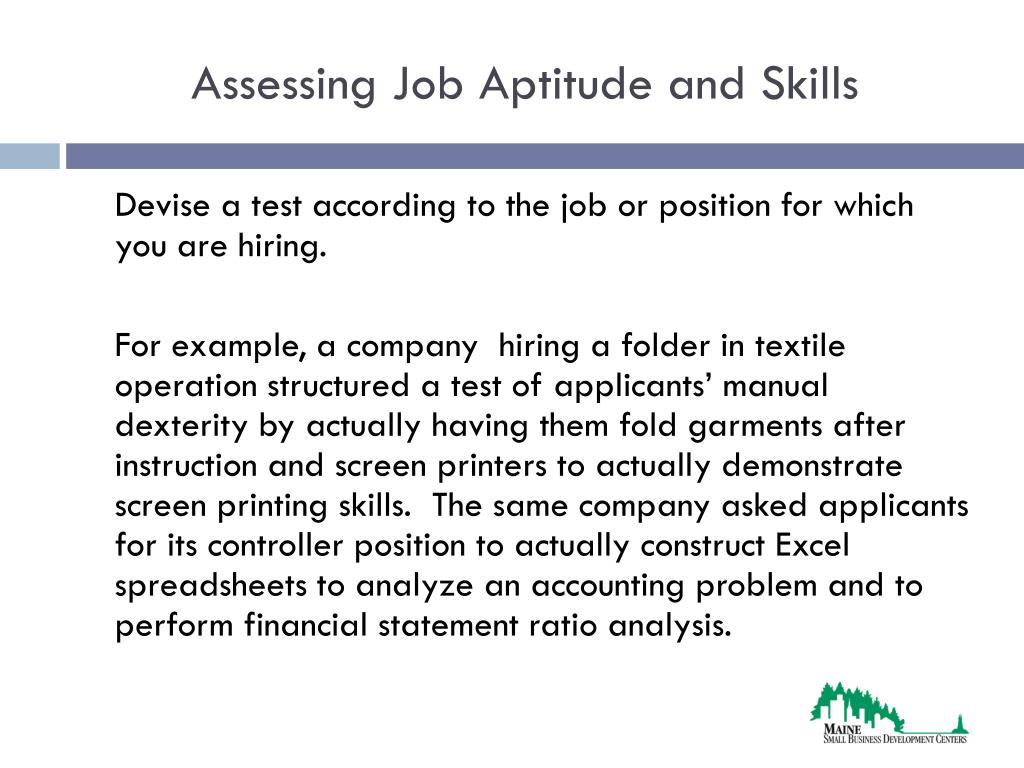 Assessing Job Aptitude and Skills

Devise a test according to the job or position for which you are hiring.

For example, a company hiring a folder in textile operation structured a test of applicants' manual dexterity by actually having them fold garments after instruction and screen printers to actually demonstrate screen printing skills. The same company asked applicants for its controller position to actually construct Excel spreadsheets to analyze an accounting problem and to perform financial statement ratio analysis.

MAINE
SMALL BUSINESS DEVELOPMENT CENTERS